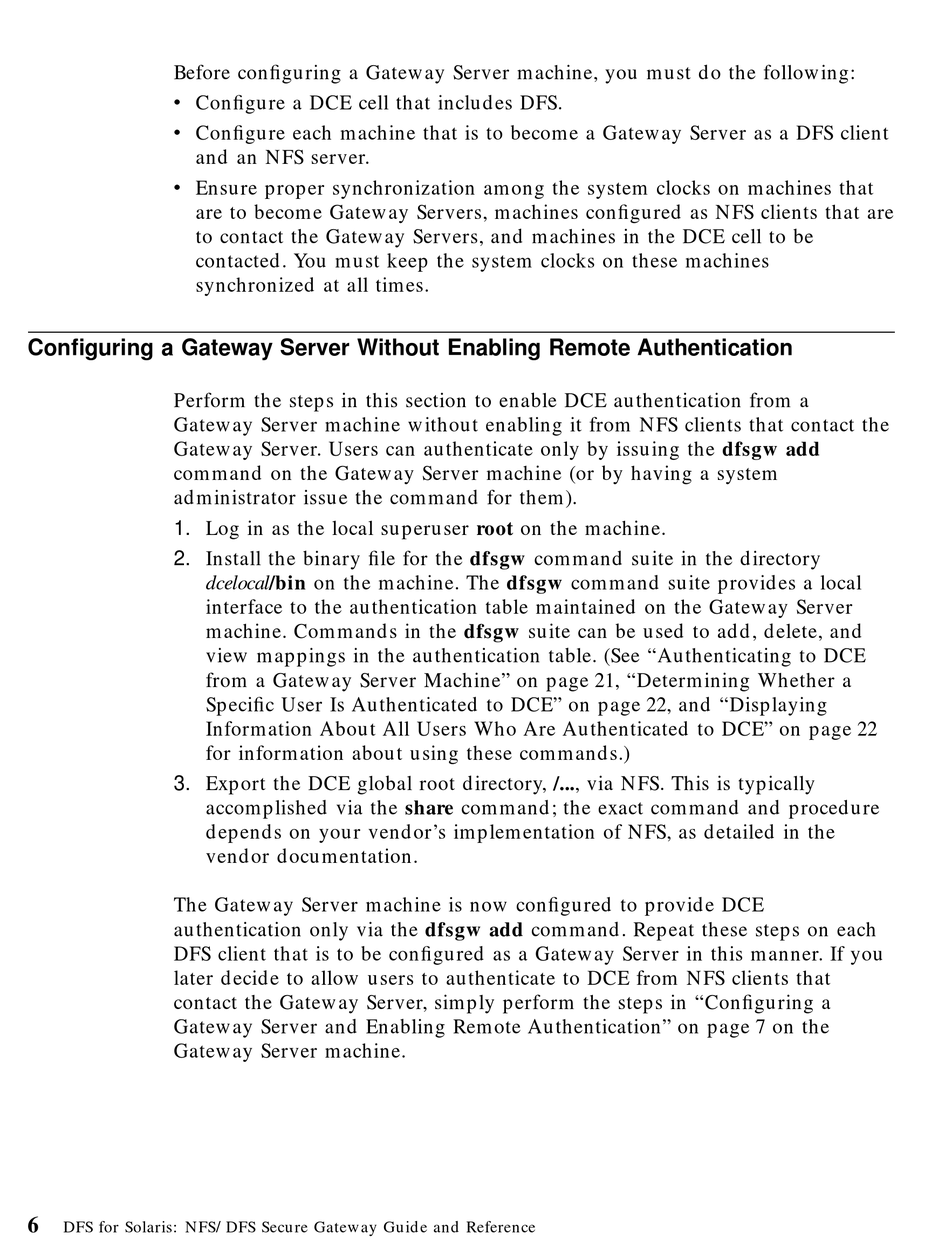 Before configuring a Gateway Server machine, you must do the following:

• Configure a DCE cell that includes DFS.
• Configure each machine that is to become a Gateway Server as a DFS client and an NFS server.
• Ensure proper synchronization among the system clocks on machines that are to become Gateway Servers, machines configured as NFS clients that are to contact the Gateway Servers, and machines in the DCE cell to be contacted. You must keep the system clocks on these machines synchronized at all times.

Configuring a Gateway Server Without Enabling Remote Authentication

Perform the steps in this section to enable DCE authentication from a Gateway Server machine without enabling it from NFS clients that contact the Gateway Server. Users can authenticate only by issuing the dfsgw add command on the Gateway Server machine (or by having a system administrator issue the command for them).

1. Log in as the local superuser root on the machine.
2. Install the binary file for the dfsgw command suite in the directory dcelocal/bin on the machine. The dfsgw command suite provides a local interface to the authentication table maintained on the Gateway Server machine. Commands in the dfsgw suite can be used to add, delete, and view mappings in the authentication table. (See “Authenticating to DCE from a Gateway Server Machine” on page 21, “Determining Whether a Specific User Is Authenticated to DCE” on page 22, and “Displaying Information About All Users Who Are Authenticated to DCE” on page 22 for information about using these commands.)
3. Export the DCE global root directory, /..., via NFS. This is typically accomplished via the share command; the exact command and procedure depends on your vendor’s implementation of NFS, as detailed in the vendor documentation.

The Gateway Server machine is now configured to provide DCE authentication only via the dfsgw add command. Repeat these steps on each DFS client that is to be configured as a Gateway Server in this manner. If you later decide to allow users to authenticate to DCE from NFS clients that contact the Gateway Server, simply perform the steps in “Configuring a Gateway Server and Enabling Remote Authentication” on page 7 on the Gateway Server machine.

6 DFS for Solaris: NFS/ DFS Secure Gateway Guide and Reference